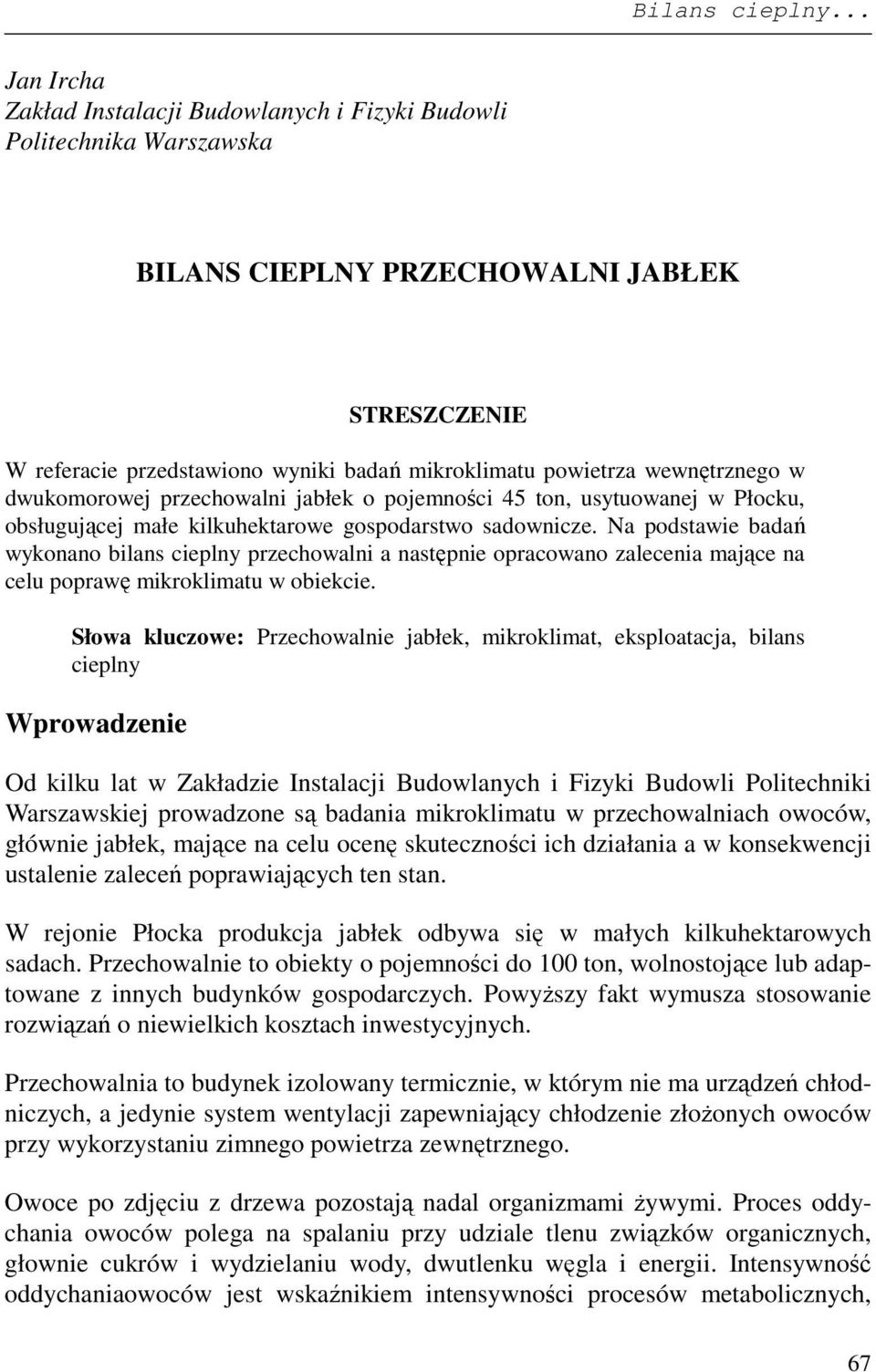 Bilans cieplny...

Jan Ircha
Zakład Instalacji Budowlanych i Fizyki Budowli
Politechnika Warszawska

BILANS CIEPLNY PRZECHOWALNI JABŁEK

STRESZCZENIE

W referacie przedstawiono wyniki badań mikroklimatu powietrza wewnętrznego w dwukomorowej przechowalni jabłek o pojemności 45 ton, usytuowanej w Płocku, obsługującej małe kilkuhektarowe gospodarstwo sadownicze. Na podstawie badań wykonano bilans cieplny przechowalni a następnie opracowano zalecenia mające na celu poprawę mikroklimatu w obiekcie.

Słowa kluczowe: Przechowalnie jabłek, mikroklimat, eksploatacja, bilans cieplny

Wprowadzenie

Od kilku lat w Zakładzie Instalacji Budowlanych i Fizyki Budowli Politechniki Warszawskiej prowadzone są badania mikroklimatu w przechowalniach owoców, głównie jabłek, mające na celu ocenę skuteczności ich działania a w konsekwencji ustalenie zaleceń poprawiających ten stan.

W rejonie Płocka produkcja jabłek odbywa się w małych kilkuhektarowych sadach. Przechowalnie to obiekty o pojemności do 100 ton, wolnostojące lub adaptowane z innych budynków gospodarczych. Powyższy fakt wymusza stosowanie rozwiązań o niewielkich kosztach inwestycyjnych.

Przechowalnia to budynek izolowany termicznie, w którym nie ma urządzeń chłodniczych, a jedynie system wentylacji zapewniający chłodzenie złożonych owoców przy wykorzystaniu zimnego powietrza zewnętrznego.

Owoce po zdjęciu z drzewa pozostają nadal organizmami żywymi. Proces oddychania owoców polega na spalaniu przy udziale tlenu związków organicznych, głownie cukrów i wydzielaniu wody, dwutlenku węgla i energii. Intensywność oddychaniaowoców jest wskaźnikiem intensywności procesów metabolicznych,

67